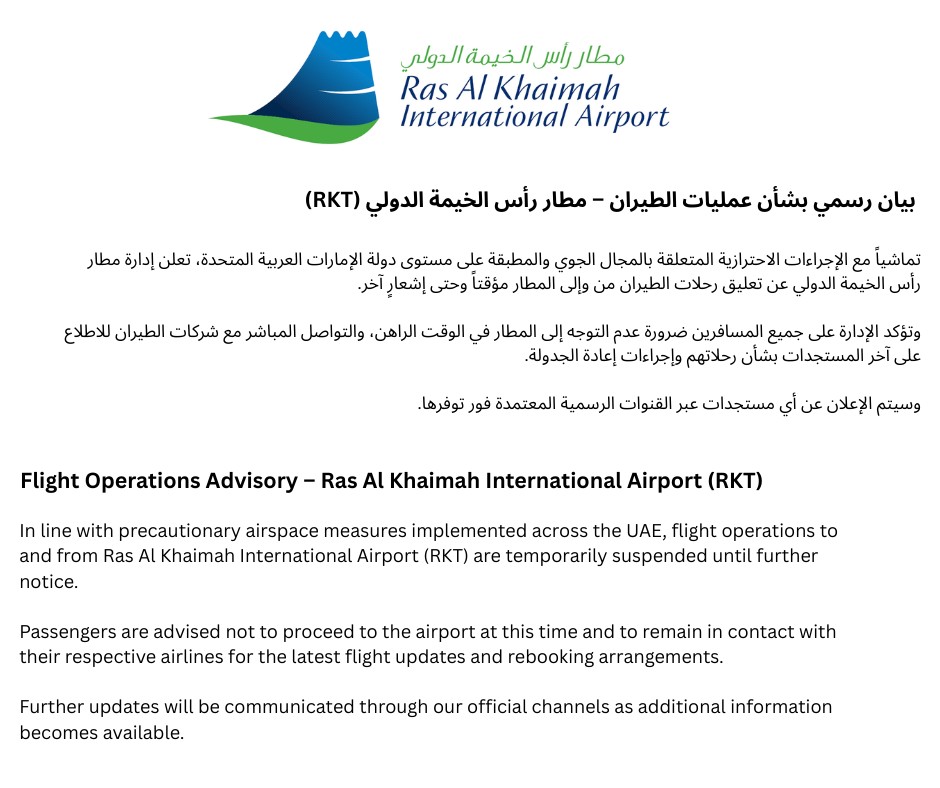 مطار رأس الخيمة الدولي
Ras Al Khaimah
International Airport

بيان رسمي بشأن عمليات الطيران – مطار رأس الخيمة الدولي (RKT)

تماشياً مع الإجراءات الاحترازية المتعلقة بالمجال الجوي والمطبقة على مستوى دولة الإمارات العربية المتحدة، تعلن إدارة مطار رأس الخيمة الدولي عن تعليق رحلات الطيران من وإلى المطار مؤقتاً وحتى إشعارٍ آخر.

وتؤكد الإدارة على جميع المسافرين ضرورة عدم التوجه إلى المطار في الوقت الراهن، والتواصل المباشر مع شركات الطيران للاطلاع على آخر المستجدات بشأن رحلاتهم وإجراءات إعادة الجدولة.

وسيتم الإعلان عن أي مستجدات عبر القنوات الرسمية المعتمدة فور توفرها.

Flight Operations Advisory – Ras Al Khaimah International Airport (RKT)

In line with precautionary airspace measures implemented across the UAE, flight operations to and from Ras Al Khaimah International Airport (RKT) are temporarily suspended until further notice.

Passengers are advised not to proceed to the airport at this time and to remain in contact with their respective airlines for the latest flight updates and rebooking arrangements.

Further updates will be communicated through our official channels as additional information becomes available.